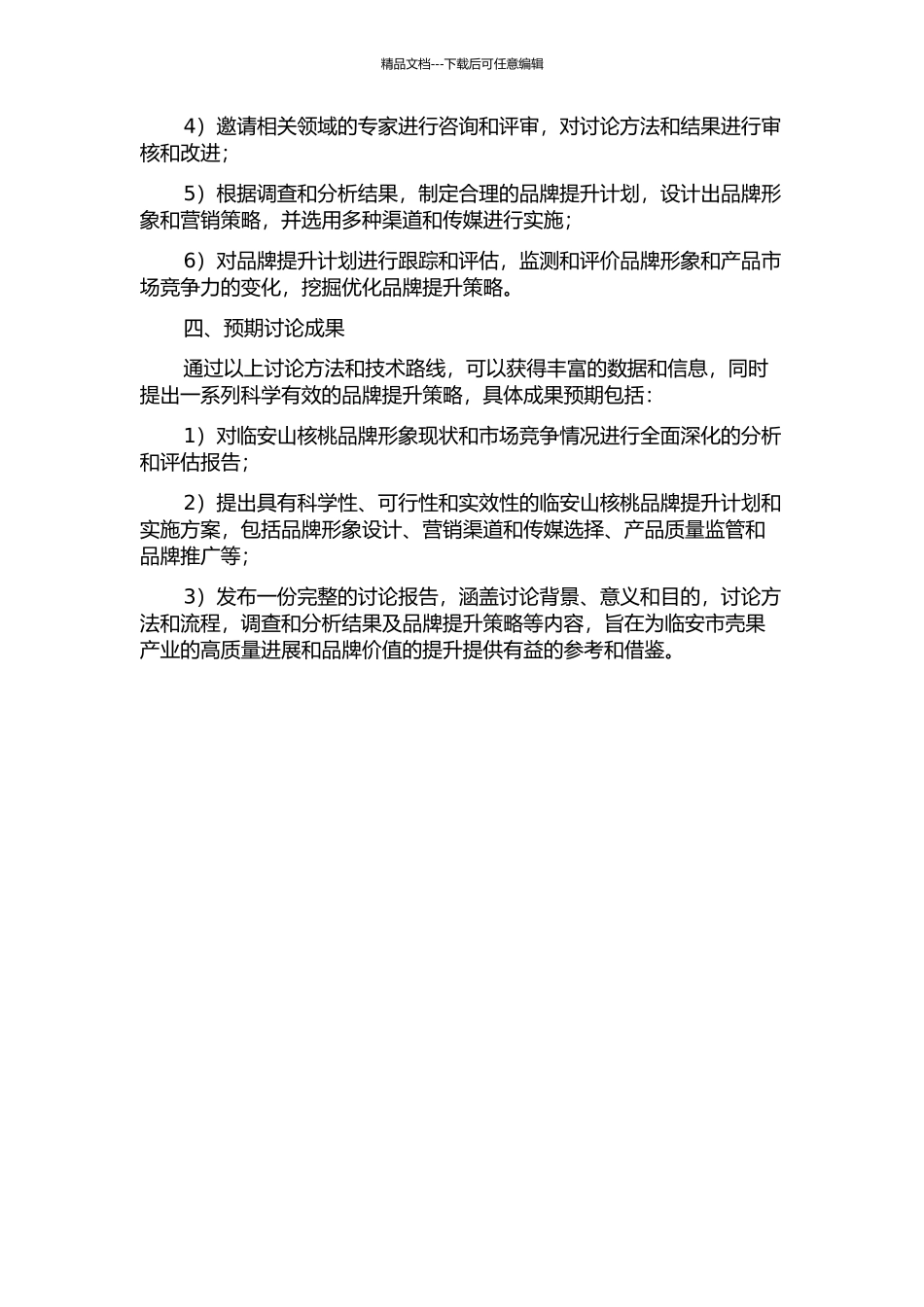 精品文档---下载后可任意编辑

4）邀请相关领域的专家进行咨询和评审，对讨论方法和结果进行审核和改进；

5）根据调查和分析结果，制定合理的品牌提升计划，设计出品牌形象和营销策略，并选用多种渠道和传媒进行实施；

6）对品牌提升计划进行跟踪和评估，监测和评价品牌形象和产品市场竞争力的变化，挖掘优化品牌提升策略。

四、预期讨论成果

通过以上讨论方法和技术路线，可以获得丰富的数据和信息，同时提出一系列科学有效的品牌提升策略，具体成果预期包括：

1）对临安山核桃品牌形象现状和市场竞争情况进行全面深化的分析和评估报告；

2）提出具有科学性、可行性和实效性的临安山核桃品牌提升计划和实施方案，包括品牌形象设计、营销渠道和传媒选择、产品质量监管和品牌推广等；

3）发布一份完整的讨论报告，涵盖讨论背景、意义和目的，讨论方法和流程，调查和分析结果及品牌提升策略等内容，旨在为临安市壳果产业的高质量进展和品牌价值的提升提供有益的参考和借鉴。